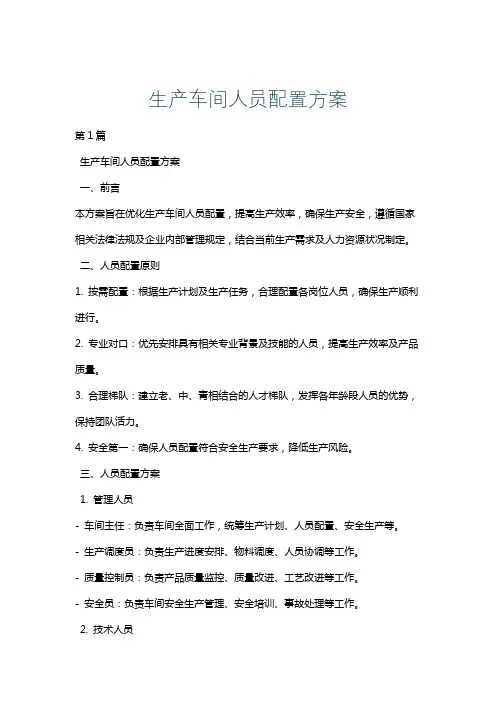 生产车间人员配置方案

第1篇

生产车间人员配置方案

一、前言

本方案旨在优化生产车间人员配置，提高生产效率，确保生产安全，遵循国家相关法律法规及企业内部管理规定，结合当前生产需求及人力资源状况制定。

二、人员配置原则

1. 按需配置：根据生产计划及生产任务，合理配置各岗位人员，确保生产顺利进行。

2. 专业对口：优先安排具有相关专业背景及技能的人员，提高生产效率及产品质量。

3. 合理梯队：建立老、中、青相结合的人才梯队，发挥各年龄段人员的优势，保持团队活力。

4. 安全第一：确保人员配置符合安全生产要求，降低生产风险。

三、人员配置方案

1. 管理人员

- 车间主任：负责车间全面工作，统筹生产计划、人员配置、安全生产等。

- 生产调度员：负责生产进度安排、物料调度、人员协调等工作。

- 质量控制员：负责产品质量监控、质量改进、工艺改进等工作。

- 安全员：负责车间安全生产管理、安全培训、事故处理等工作。

2. 技术人员